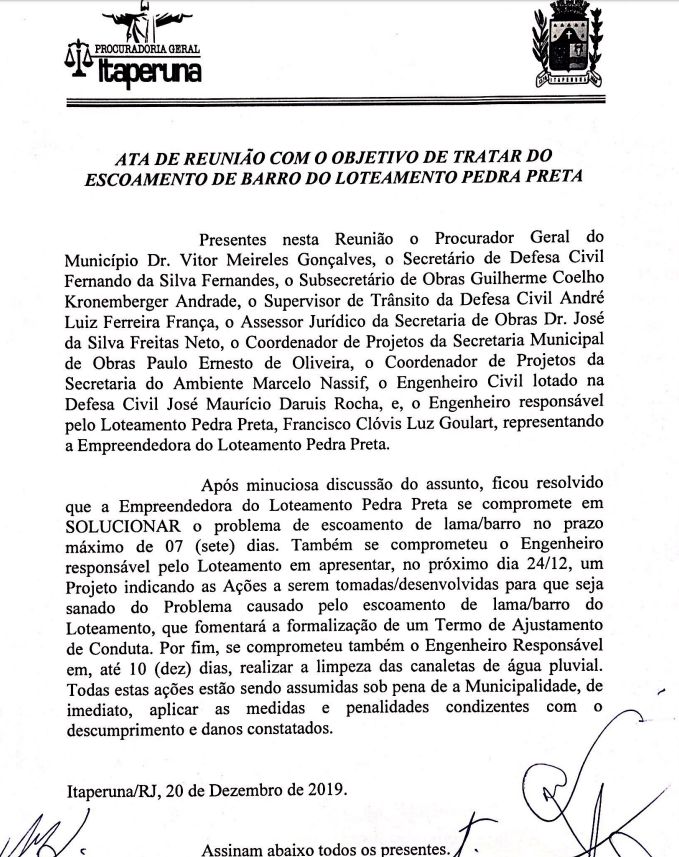 PROCURADORIA GERAL
Itaperuna

ITAPERUNA

ATA DE REUNIÃO COM O OBJETIVO DE TRATAR DO ESCOAMENTO DE BARRO DO LOTEAMENTO PEDRA PRETA

Presentes nesta Reunião o Procurador Geral do Município Dr. Vitor Meireles Gonçalves, o Secretário de Defesa Civil Fernando da Silva Fernandes, o Subsecretário de Obras Guilherme Coelho Kronemberger Andrade, o Supervisor de Trânsito da Defesa Civil André Luiz Ferreira França, o Assessor Jurídico da Secretaria de Obras Dr. José da Silva Freitas Neto, o Coordenador de Projetos da Secretaria Municipal de Obras Paulo Ernesto de Oliveira, o Coordenador de Projetos da Secretaria do Ambiente Marcelo Nassif, o Engenheiro Civil lotado na Defesa Civil José Maurício Daruis Rocha, e, o Engenheiro responsável pelo Loteamento Pedra Preta, Francisco Clóvis Luz Goulart, representando a Empreendedora do Loteamento Pedra Preta.

Após minuciosa discussão do assunto, ficou resolvido que a Empreendedora do Loteamento Pedra Preta se compromete em SOLUCIONAR o problema de escoamento de lama/barro no prazo máximo de 07 (sete) dias. Também se comprometeu o Engenheiro responsável pelo Loteamento em apresentar, no próximo dia 24/12, um Projeto indicando as Ações a serem tomadas/desenvolvidas para que seja sanado do Problema causado pelo escoamento de lama/barro do Loteamento, que fomentará a formalização de um Termo de Ajustamento de Conduta. Por fim, se comprometeu também o Engenheiro Responsável em, até 10 (dez) dias, realizar a limpeza das canaletas de água pluvial. Todas estas ações estão sendo assumidas sob pena de a Municipalidade, de imediato, aplicar as medidas e penalidades condizentes com o descumprimento e danos constatados.

Itaperuna/RJ, 20 de Dezembro de 2019.

Assinam abaixo todos os presentes.